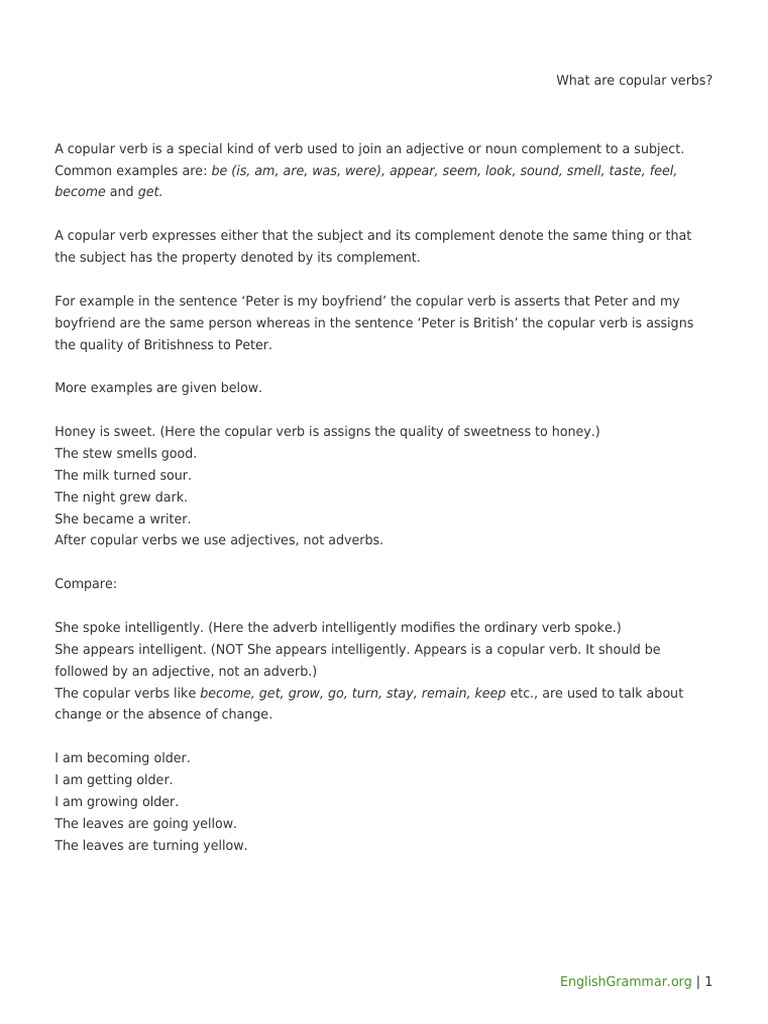 What are copular verbs?

A copular verb is a special kind of verb used to join an adjective or noun complement to a subject. Common examples are: be (is, am, are, was, were), appear, seem, look, sound, smell, taste, feel, become and get.

A copular verb expresses either that the subject and its complement denote the same thing or that the subject has the property denoted by its complement.

For example in the sentence 'Peter is my boyfriend' the copular verb is asserts that Peter and my boyfriend are the same person whereas in the sentence 'Peter is British' the copular verb is assigns the quality of Britishness to Peter.

More examples are given below.

Honey is sweet. (Here the copular verb is assigns the quality of sweetness to honey.)
The stew smells good.
The milk turned sour.
The night grew dark.
She became a writer.
After copular verbs we use adjectives, not adverbs.

Compare:

She spoke intelligently. (Here the adverb intelligently modifies the ordinary verb spoke.)
She appears intelligent. (NOT She appears intelligently. Appears is a copular verb. It should be followed by an adjective, not an adverb.)
The copular verbs like become, get, grow, go, turn, stay, remain, keep etc., are used to talk about change or the absence of change.

I am becoming older.
I am getting older.
I am growing older.
The leaves are going yellow.
The leaves are turning yellow.

EnglishGrammar.org | 1